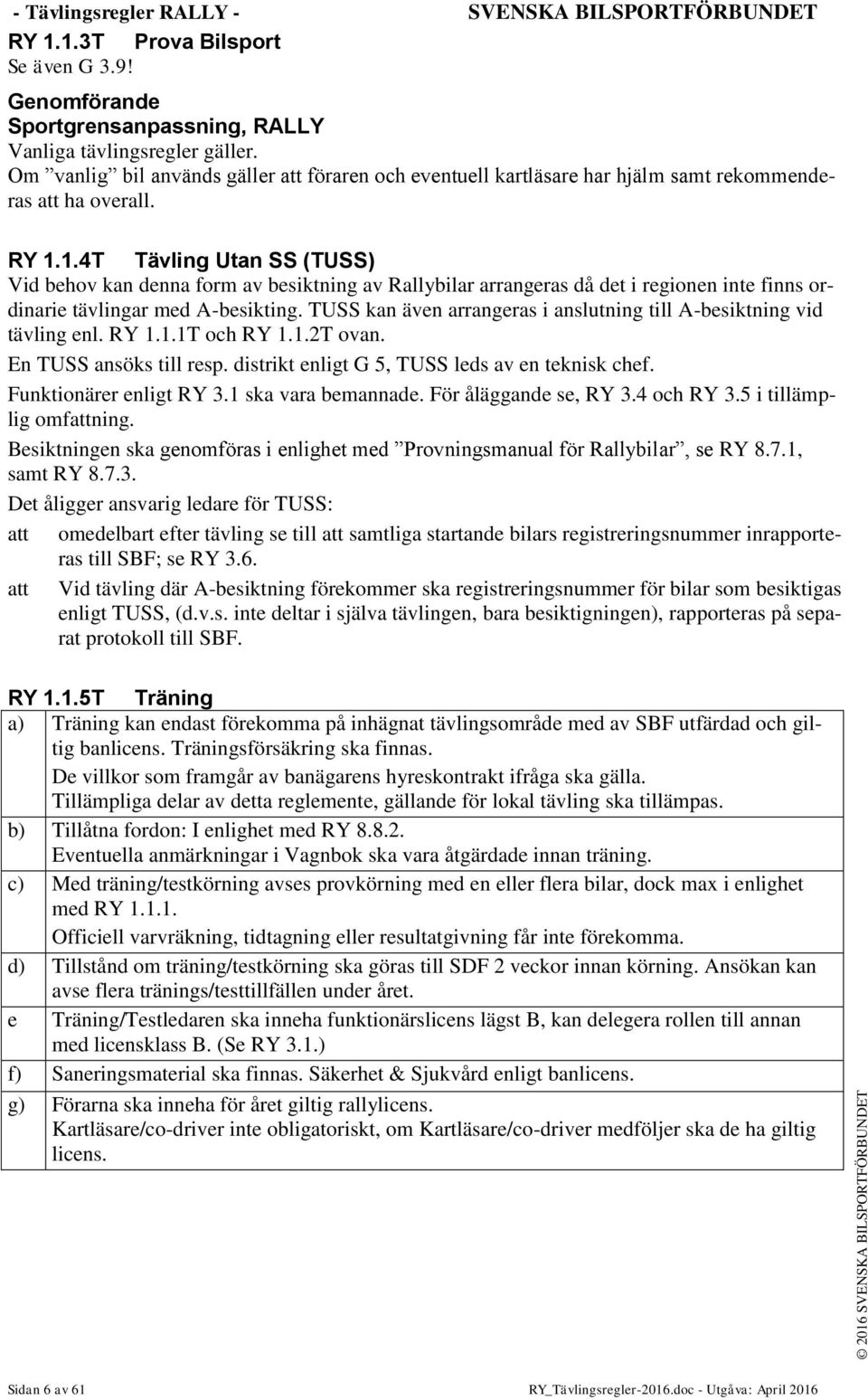 - Tävlingsregler RALLY - SVENSKA BILSPORTFÖRBUNDET

RY 1.1.3T Prova Bilsport
Se även G 3.9!

Genomförande
Sportgrensanpassning, RALLY
Vanliga tävlingsregler gäller.
Om ”vanlig” bil används gäller att föraren och eventuell kartläsare har hjälm samt rekommenderas att ha overall.

RY 1.1.4T Tävling Utan SS (TUSS)
Vid behov kan denna form av besiktning av Rallybilar arrangeras då det i regionen inte finns ordinarie tävlingar med A-besikting. TUSS kan även arrangeras i anslutning till A-besiktning vid tävling enl. RY 1.1.1T och RY 1.1.2T ovan.
En TUSS ansöks till resp. distrikt enligt G 5, TUSS leds av en teknisk chef.
Funktionärer enligt RY 3.1 ska vara bemannade. För åläggande se, RY 3.4 och RY 3.5 i tillämplig omfattning.
Besiktningen ska genomföras i enlighet med ”Provningsmanual för Rallybilar”, se RY 8.7.1, samt RY 8.7.3.
Det åligger ansvarig ledare för TUSS:
att omedelbart efter tävling se till att samtliga startande bilars registreringsnummer inrapporteras till SBF; se RY 3.6.
att Vid tävling där A-besiktning förekommer ska registreringsnummer för bilar som besiktigas enligt TUSS, (d.v.s. inte deltar i själva tävlingen, bara besiktigningen), rapporteras på separat protokoll till SBF.

RY 1.1.5T Träning

| | |
|---|---|
| a) | Träning kan endast förekomma på inhägnat tävlingsområde med av SBF utfärdad och giltig banlicens. Träningsförsäkring ska finnas. De villkor som framgår av banägarens hyreskontrakt ifråga ska gälla. Tillämpliga delar av detta reglemente, gällande för lokal tävling ska tillämpas. |
| b) | Tillåtna fordon: I enlighet med RY 8.8.2. Eventuella anmärkningar i Vagnbok ska vara åtgärdade innan träning. |
| c) | Med träning/testkörning avses provkörning med en eller flera bilar, dock max i enlighet med RY 1.1.1. Officiell varvräkning, tidtagning eller resultatgivning får inte förekomma. |
| d) | Tillstånd om träning/testkörning ska göras till SDF 2 veckor innan körning. Ansökan kan avse flera tränings/testtillfällen under året. |
| e | Träning/Testledaren ska inneha funktionärslicens lägst B, kan delegera rollen till annan med licensklass B. (Se RY 3.1.) |
| f) | Saneringsmaterial ska finnas. Säkerhet & Sjukvård enligt banlicens. |
| g) | Förarna ska inneha för året giltig rallylicens. Kartläsare/co-driver inte obligatoriskt, om Kartläsare/co-driver medföljer ska de ha giltig licens. |

© 2016 SVENSKA BILSPORTFÖRBUNDET

Sidan 6 av 61 RY_Tävlingsregler-2016.doc - Utgåva: April 2016